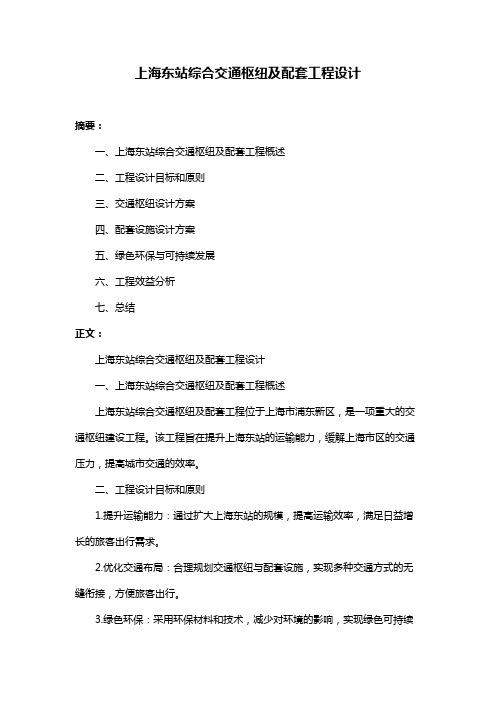 上海东站综合交通枢纽及配套工程设计

摘要：

一、上海东站综合交通枢纽及配套工程概述

二、工程设计目标和原则

三、交通枢纽设计方案

四、配套设施设计方案

五、绿色环保与可持续发展

六、工程效益分析

七、总结

正文：

上海东站综合交通枢纽及配套工程设计

一、上海东站综合交通枢纽及配套工程概述

上海东站综合交通枢纽及配套工程位于上海市浦东新区，是一项重大的交通枢纽建设工程。该工程旨在提升上海东站的运输能力，缓解上海市区的交通压力，提高城市交通的效率。

二、工程设计目标和原则

1.提升运输能力：通过扩大上海东站的规模，提高运输效率，满足日益增长的旅客出行需求。

2.优化交通布局：合理规划交通枢纽与配套设施，实现多种交通方式的无缝衔接，方便旅客出行。

3.绿色环保：采用环保材料和技术，减少对环境的影响，实现绿色可持续